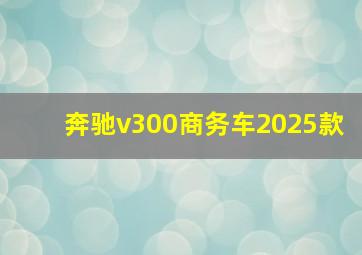 奔驰v300商务车2025款